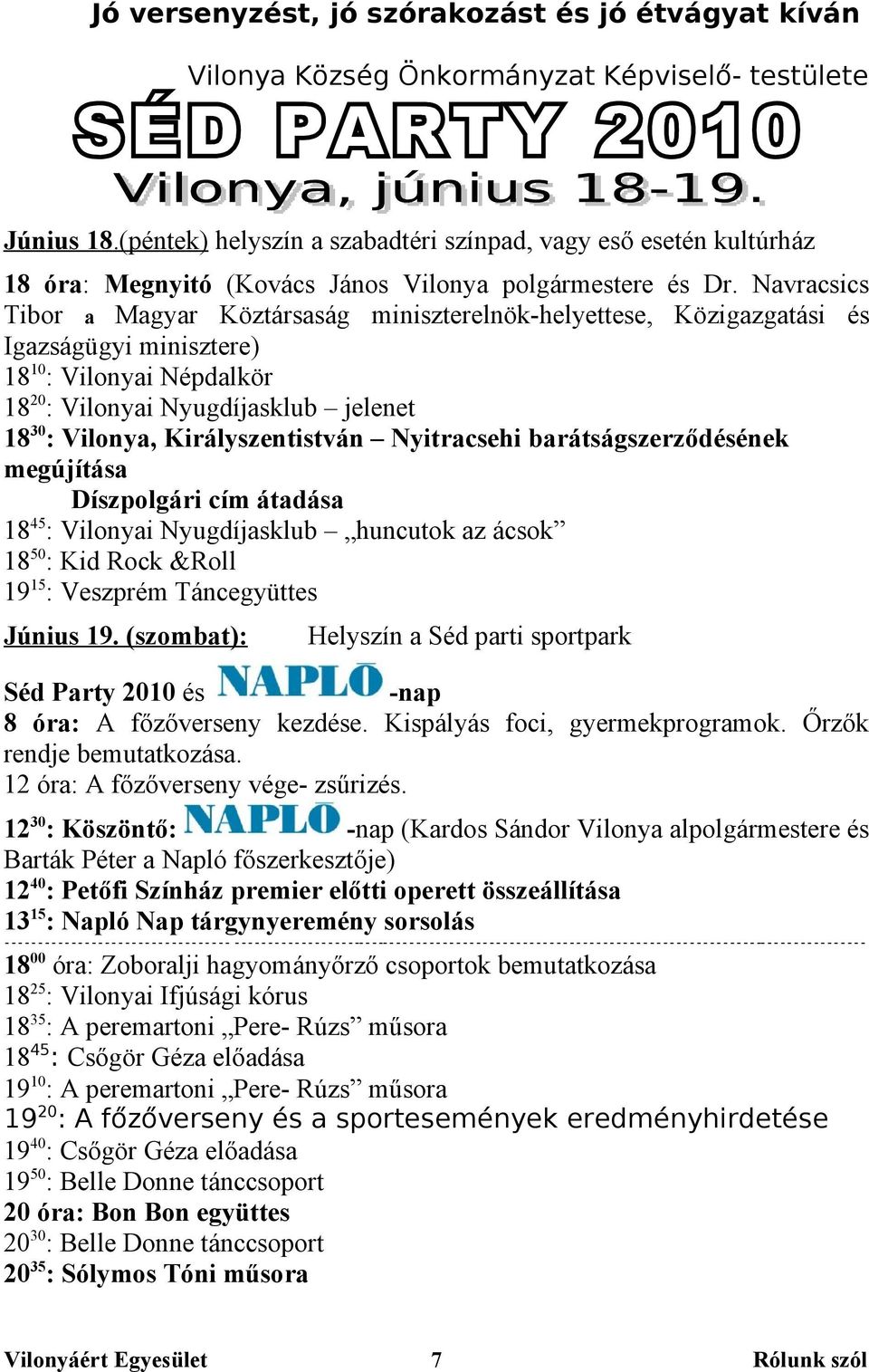 Jó versenyzést, jó szórakozást és jó étvágyat kíván

Vilonya Község Önkormányzat Képviselő- testülete

SÉD PARTY 2010

Vilonya, június 18-19.

Június 18.(péntek) helyszín a szabadtéri színpad, vagy eső esetén kultúrház

18 óra: Megnyitó (Kovács János Vilonya polgármestere és Dr. Navracsics Tibor a Magyar Köztársaság miniszterelnök-helyettese, Közigazgatási és Igazságügyi minisztere)
$18^{10}$: Vilonyai Népdalkör
$18^{20}$: Vilonyai Nyugdíjasklub – jelenet
$18^{30}$: Vilonya, Királyszentistván – Nyitracsehi barátságszerződésének megújítása
Díszpolgári cím átadása
$18^{45}$: Vilonyai Nyugdíjasklub – „huncutok az ácsok”
$18^{50}$: Kid Rock &Roll
$19^{15}$: Veszprém Táncegyüttes

Június 19. (szombat): Helyszín a Séd parti sportpark

Séd Party 2010 és NAPLÓ -nap
8 óra: A főzőverseny kezdése. Kispályás foci, gyermekprogramok. Őrzők rendje bemutatkozása.
12 óra: A főzőverseny vége- zsűrizés.
$12^{30}$: Köszöntő: NAPLÓ -nap (Kardos Sándor Vilonya alpolgármestere és Barták Péter a Napló főszerkesztője)
$12^{40}$: Petőfi Színház premier előtti operett összeállítása
$13^{15}$: Napló Nap tárgynyeremény sorsolás
$18^{00}$ óra: Zoboralji hagyományőrző csoportok bemutatkozása
$18^{25}$: Vilonyai Ifjúsági kórus
$18^{35}$: A peremartoni „Pere- Rúzs” műsora
$18^{45}$: Csőgör Géza előadása
$19^{10}$: A peremartoni „Pere- Rúzs” műsora
$19^{20}$: A főzőverseny és a sportesemények eredményhirdetése
$19^{40}$: Csőgör Géza előadása
$19^{50}$: Belle Donne tánccsoport
20 óra: Bon Bon együttes
$20^{30}$: Belle Donne tánccsoport
$20^{35}$: Sólymos Tóni műsora

Vilonyáért Egyesület 7 Rólunk szól